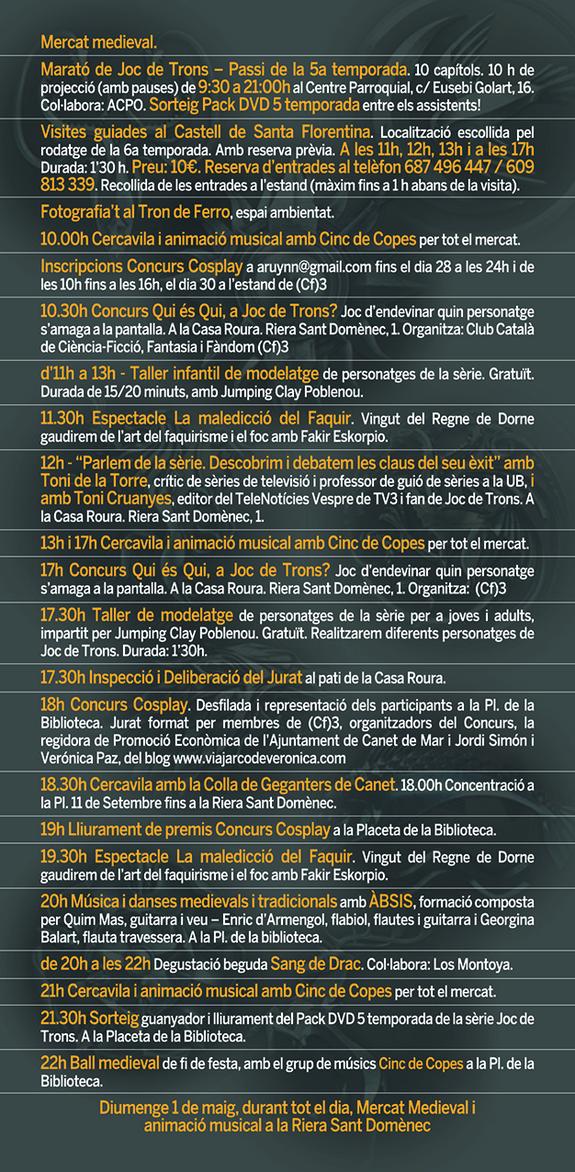 Mercat medieval.

Marató de Joc de Trons – Passi de la 5a temporada. 10 capítols. 10 h de projecció (amb pauses) de 9:30 a 21:00h al Centre Parroquial, c/ Eusebi Golart, 16. Col·labora: ACPO. Sorteig Pack DVD 5 temporada entre els assistents!

Visites guiades al Castell de Santa Florentina. Localització escollida pel rodatge de la 6a temporada. Amb reserva prèvia. A les 11h, 12h, 13h i a les 17h Durada: 1'30 h. Preu: 10€. Reserva d'entrades al telèfon 687 496 447 / 609 813 339. Recollida de les entrades a l'estand (màxim fins a 1 h abans de la visita).

Fotografia't al Tron de Ferro, espai ambientat.

10.00h Cercavila i animació musical amb Cinc de Copes per tot el mercat.

Inscripcions Concurs Cosplay a aruynn@gmail.com fins el dia 28 a les 24h i de les 10h fins a les 16h, el dia 30 a l'estand de (Cf)3

10.30h Concurs Qui és Qui, a Joc de Trons? Joc d'endevinar quin personatge s'amaga a la pantalla. A la Casa Roura. Riera Sant Domènec, 1. Organitza: Club Català de Ciència-Ficció, Fantasia i Fàndom (Cf)3

d'11h a 13h - Taller infantil de modelatge de personatges de la sèrie. Gratuït. Durada de 15/20 minuts, amb Jumping Clay Poblenou.

11.30h Espectacle La maledicció del Faquir. Vingut del Regne de Dorne gaudirem de l'art del faquirisme i el foc amb Fakir Eskorpio.

12h - "Parlem de la sèrie. Descobrim i debatem les claus del seu èxit" amb Toni de la Torre, crític de sèries de televisió i professor de guió de sèries a la UB, i amb Toni Cruanyes, editor del TeleNotícies Vespre de TV3 i fan de Joc de Trons. A la Casa Roura. Riera Sant Domènec, 1.

13h i 17h Cercavila i animació musical amb Cinc de Copes per tot el mercat.

17h Concurs Qui és Qui, a Joc de Trons? Joc d'endevinar quin personatge s'amaga a la pantalla. A la Casa Roura. Riera Sant Domènec, 1. Organitza: (Cf)3

17.30h Taller de modelatge de personatges de la sèrie per a joves i adults, impartit per Jumping Clay Poblenou. Gratuït. Realitzarem diferents personatges de Joc de Trons. Durada: 1'30h.

17.30h Inspecció i Deliberació del Jurat al pati de la Casa Roura.

18h Concurs Cosplay. Desfilada i representació dels participants a la Pl. de la Biblioteca. Jurat format per membres de (Cf)3, organitzadors del Concurs, la regidora de Promoció Econòmica de l'Ajuntament de Canet de Mar i Jordi Simón i Verónica Paz, del blog www.viajarcodeveronica.com

18.30h Cercavila amb la Colla de Geganters de Canet. 18.00h Concentració a la Pl. 11 de Setembre fins a la Riera Sant Domènec.

19h Lliurament de premis Concurs Cosplay a la Placeta de la Biblioteca.

19.30h Espectacle La maledicció del Faquir. Vingut del Regne de Dorne gaudirem de l'art del faquirisme i el foc amb Fakir Eskorpio.

20h Música i danses medievals i tradicionals amb ÀBSIS, formació composta per Quim Mas, guitarra i veu – Enric d'Armengol, flabiol, flautes i guitarra i Georgina Balart, flauta travessera. A la Pl. de la biblioteca.

de 20h a les 22h Degustació beguda Sang de Drac. Col·labora: Los Montoya.

21h Cercavila i animació musical amb Cinc de Copes per tot el mercat.

21.30h Sorteig guanyador i lliurament del Pack DVD 5 temporada de la sèrie Joc de Trons. A la Placeta de la Biblioteca.

22h Ball medieval de fi de festa, amb el grup de músics Cinc de Copes a la Pl. de la Biblioteca.

Diumenge 1 de maig, durant tot el dia, Mercat Medieval i animació musical a la Riera Sant Domènec